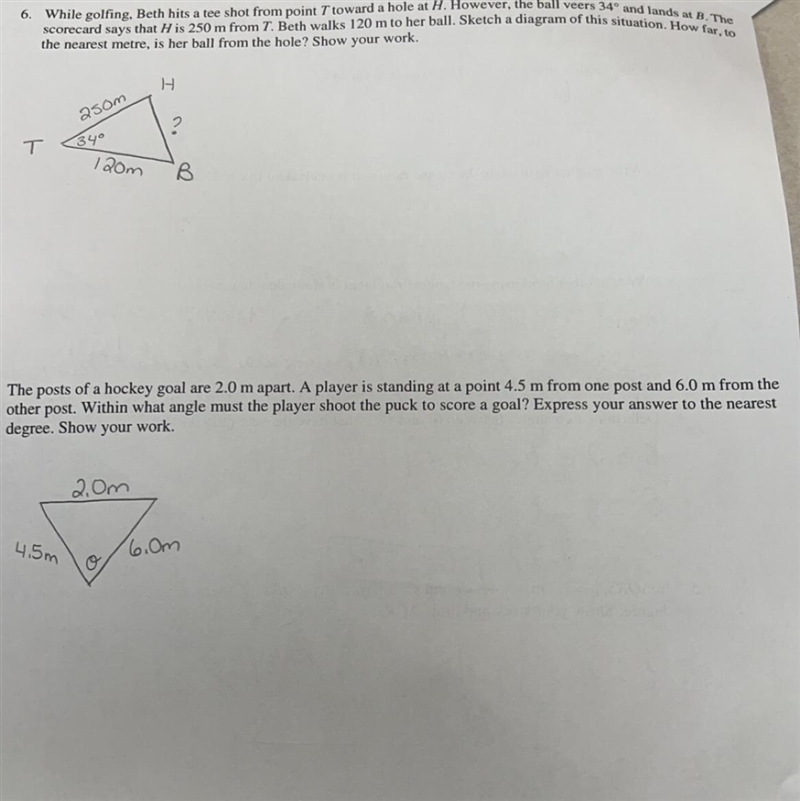 6. While golfing, Beth hits a tee shot from point T toward a hole at H. However, the ball veers 34° and lands at B. The scorecard says that H is 250 m from T. Beth walks 120 m to her ball. Sketch a diagram of this situation. How far, to the nearest metre, is her ball from the hole? Show your work.

H
250m
?
T
34°
120m
B

The posts of a hockey goal are 2.0 m apart. A player is standing at a point 4.5 m from one post and 6.0 m from the other post. Within what angle must the player shoot the puck to score a goal? Express your answer to the nearest degree. Show your work.

2.0m
4.5m
θ
6.0m